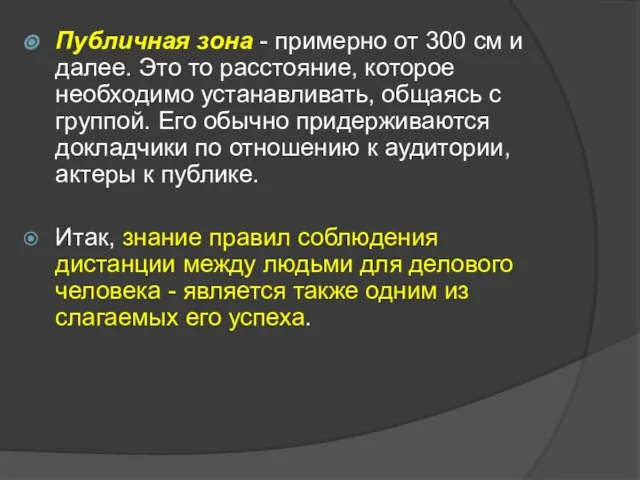 Публичная зона - примерно от 300 см и далее. Это то расстояние, которое необходимо устанавливать, общаясь с группой. Его обычно придерживаются докладчики по отношению к аудитории, актеры к публике.

Итак, знание правил соблюдения дистанции между людьми для делового человека - является также одним из слагаемых его успеха.